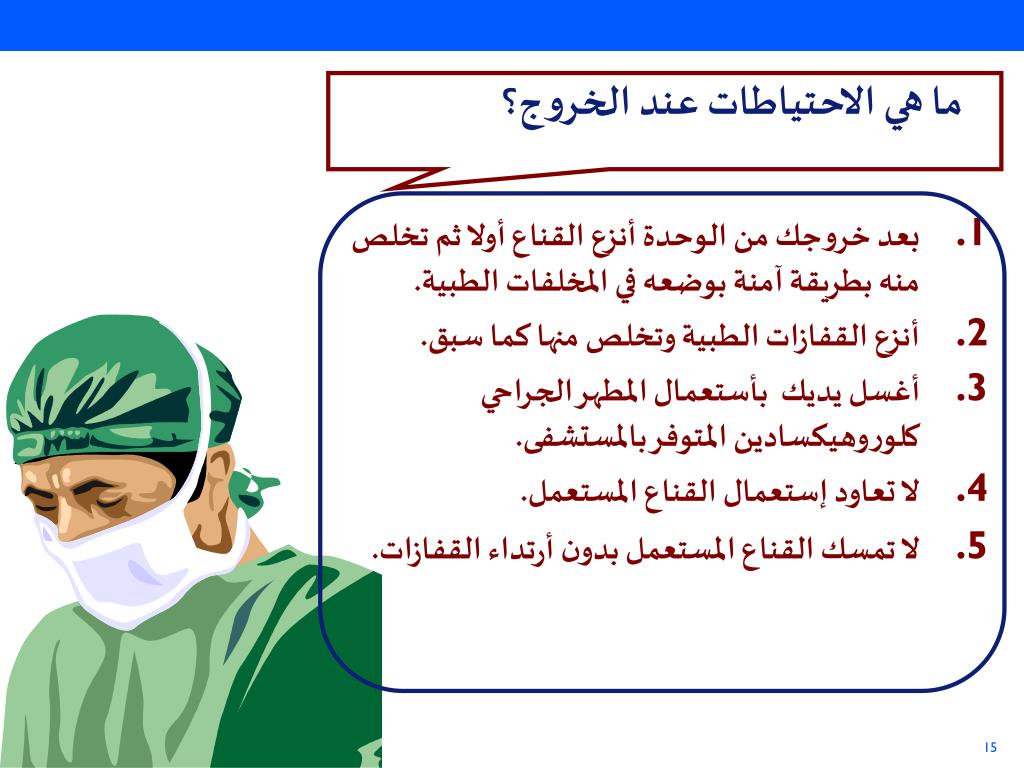 ما هي الاحتياطات عند الخروج؟

1. بعد خروجك من الوحدة أنزع القناع أولا ثم تخلص منه بطريقة آمنة بوضعه في المخلفات الطبية.

2. أنزع القفازات الطبية وتخلص منها كما سبق.

3. أغسل يديك بأستعمال المطهر الجراحي كلوروهيكسادين المتوفر بالمستشفى.

4. لا تعاود إستعمال القناع المستعمل.

5. لا تمسك القناع المستعمل بدون أرتداء القفازات.

15